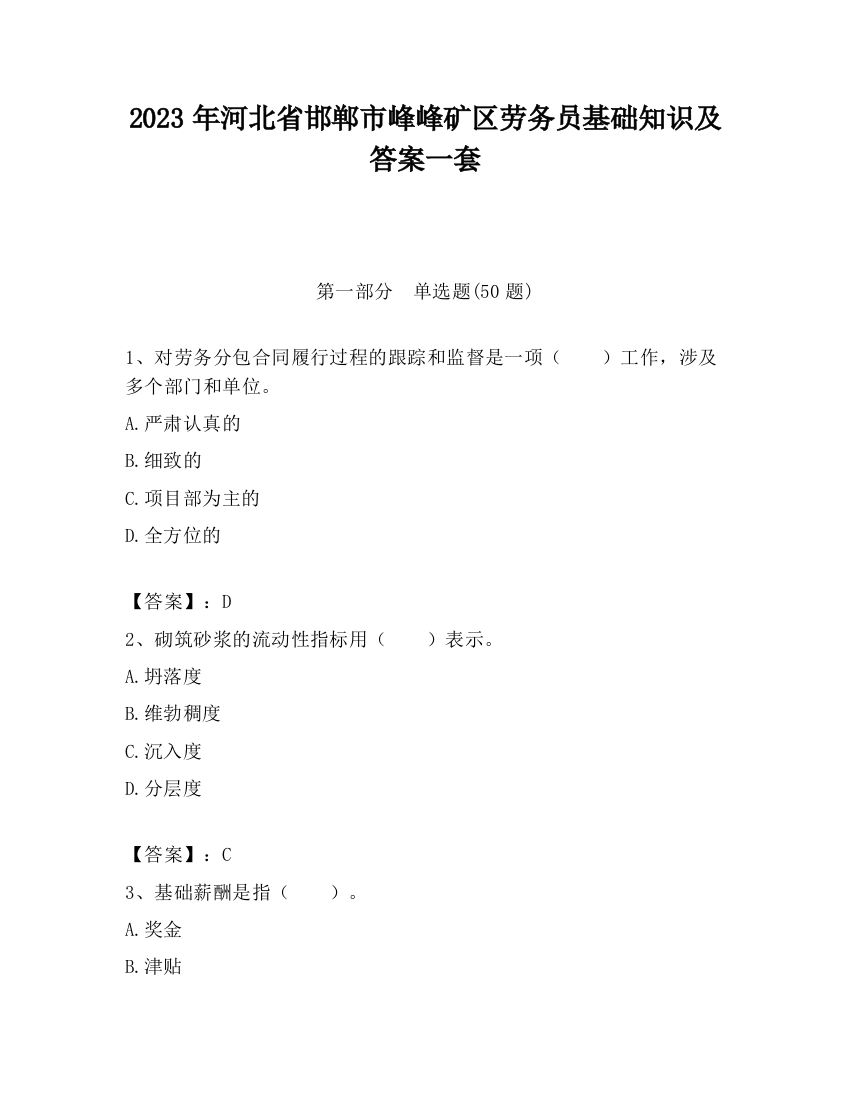 2023 年河北省邯郸市峰峰矿区劳务员基础知识及答案一套

第一部分　单选题(50 题)

1、对劳务分包合同履行过程的跟踪和监督是一项（　　）工作，涉及多个部门和单位。

A.严肃认真的

B.细致的

C.项目部为主的

D.全方位的

【答案】：D

2、砌筑砂浆的流动性指标用（　　）表示。

A.坍落度

B.维勃稠度

C.沉入度

D.分层度

【答案】：C

3、基础薪酬是指（　　）。

A.奖金

B.津贴